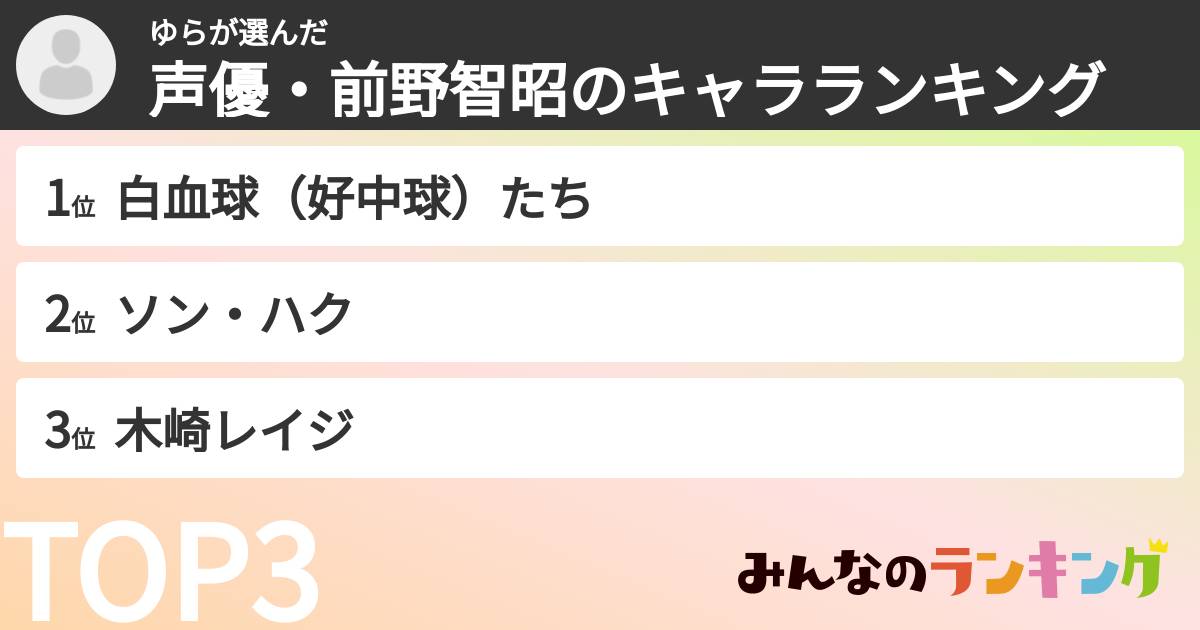 ゆらが選んだ
声優・前野智昭のキャラランキング

1位 白血球（好中球）たち

2位 ソン・ハク

3位 木崎レイジ

TOP3

みんなのランキング